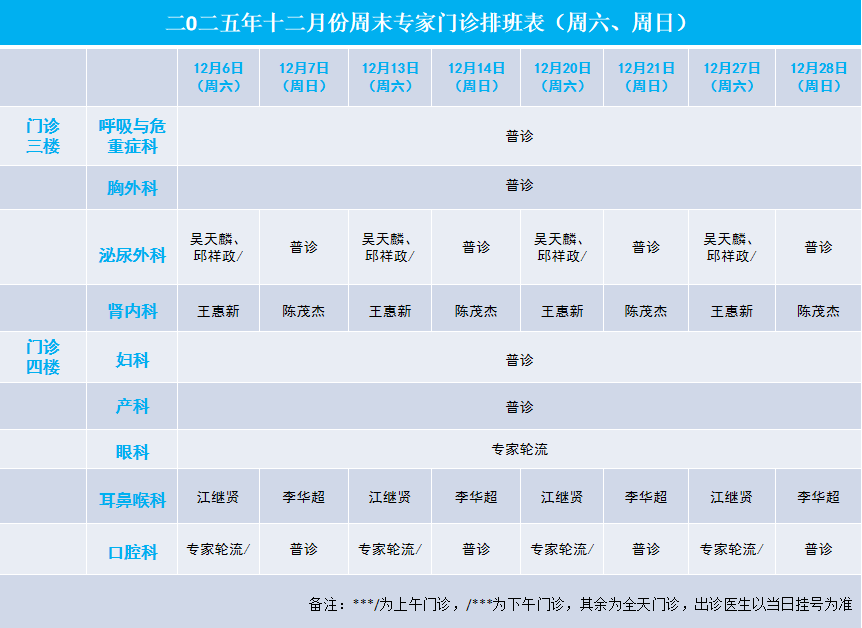 二0二五年十二月份周末专家门诊排班表（周六、周日）

| | | 12月6日（周六） | 12月7日（周日） | 12月13日（周六） | 12月14日（周日） | 12月20日（周六） | 12月21日（周日） | 12月27日（周六） | 12月28日（周日） |
|---|---|---|---|---|---|---|---|---|---|
| 门诊三楼 | 呼吸与危重症科 | 普诊 | | | | | | | |
| | 胸外科 | 普诊 | | | | | | | |
| | 泌尿外科 | 吴天麟、邱祥政/ | 普诊 | 吴天麟、邱祥政/ | 普诊 | 吴天麟、邱祥政/ | 普诊 | 吴天麟、邱祥政/ | 普诊 |
| | 肾内科 | 王惠新 | 陈茂杰 | 王惠新 | 陈茂杰 | 王惠新 | 陈茂杰 | 王惠新 | 陈茂杰 |
| 门诊四楼 | 妇科 | 普诊 | | | | | | | |
| | 产科 | 普诊 | | | | | | | |
| | 眼科 | 专家轮流 | | | | | | | |
| | 耳鼻喉科 | 江继贤 | 李华超 | 江继贤 | 李华超 | 江继贤 | 李华超 | 江继贤 | 李华超 |
| | 口腔科 | 专家轮流/ | 普诊 | 专家轮流/ | 普诊 | 专家轮流/ | 普诊 | 专家轮流/ | 普诊 |

备注：***/为上午门诊，/***为下午门诊，其余为全天门诊，出诊医生以当日挂号为准